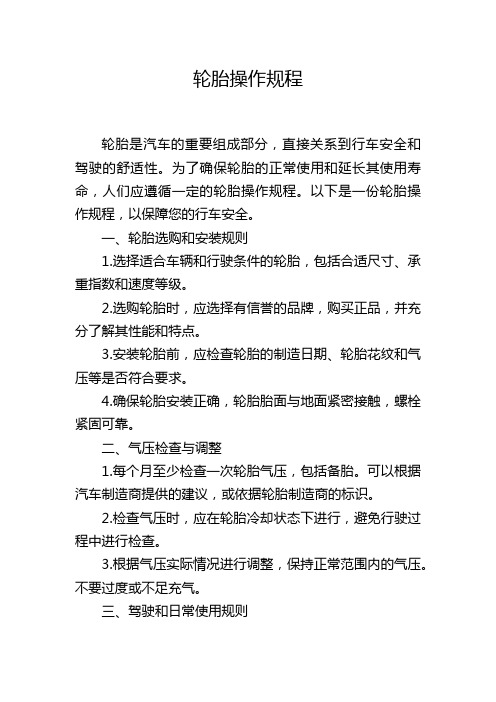 轮胎操作规程

轮胎是汽车的重要组成部分，直接关系到行车安全和驾驶的舒适性。为了确保轮胎的正常使用和延长其使用寿命，人们应遵循一定的轮胎操作规程。以下是一份轮胎操作规程，以保障您的行车安全。

一、轮胎选购和安装规则

1.选择适合车辆和行驶条件的轮胎，包括合适尺寸、承重指数和速度等级。

2.选购轮胎时，应选择有信誉的品牌，购买正品，并充分了解其性能和特点。

3.安装轮胎前，应检查轮胎的制造日期、轮胎花纹和气压等是否符合要求。

4.确保轮胎安装正确，轮胎胎面与地面紧密接触，螺栓紧固可靠。

二、气压检查与调整

1.每个月至少检查一次轮胎气压，包括备胎。可以根据汽车制造商提供的建议，或依据轮胎制造商的标识。

2.检查气压时，应在轮胎冷却状态下进行，避免行驶过程中进行检查。

3.根据气压实际情况进行调整，保持正常范围内的气压。不要过度或不足充气。

三、驾驶和日常使用规则